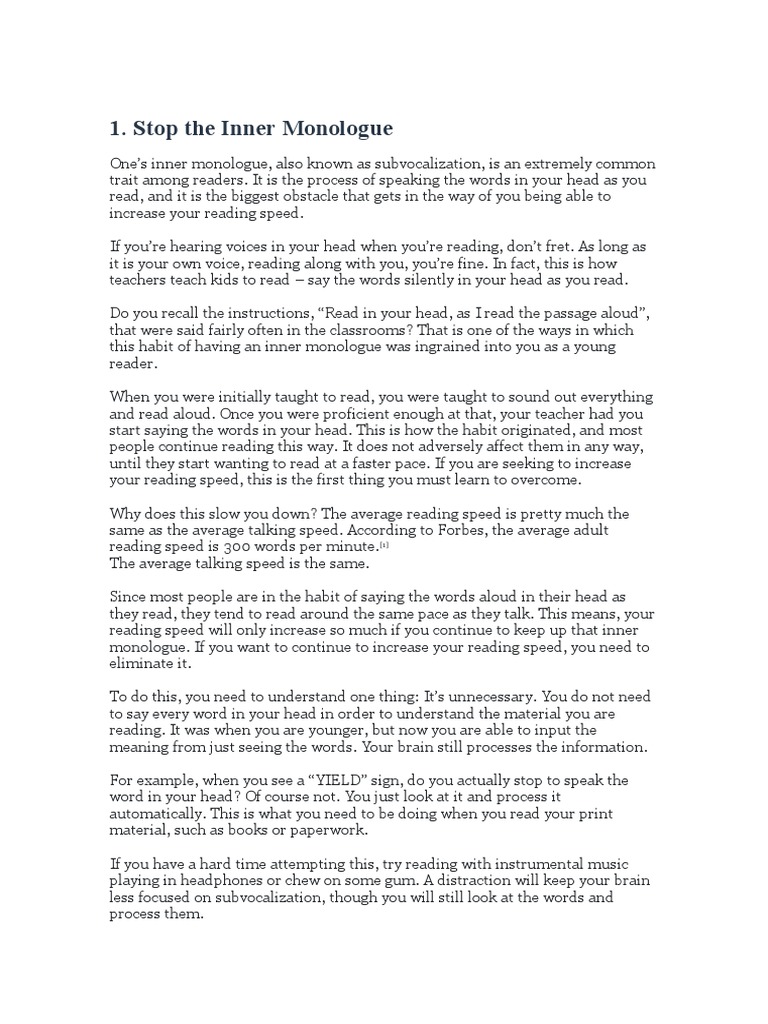 1. Stop the Inner Monologue

One's inner monologue, also known as subvocalization, is an extremely common trait among readers. It is the process of speaking the words in your head as you read, and it is the biggest obstacle that gets in the way of you being able to increase your reading speed.

If you're hearing voices in your head when you're reading, don't fret. As long as it is your own voice, reading along with you, you're fine. In fact, this is how teachers teach kids to read – say the words silently in your head as you read.

Do you recall the instructions, "Read in your head, as I read the passage aloud", that were said fairly often in the classrooms? That is one of the ways in which this habit of having an inner monologue was ingrained into you as a young reader.

When you were initially taught to read, you were taught to sound out everything and read aloud. Once you were proficient enough at that, your teacher had you start saying the words in your head. This is how the habit originated, and most people continue reading this way. It does not adversely affect them in any way, until they start wanting to read at a faster pace. If you are seeking to increase your reading speed, this is the first thing you must learn to overcome.

Why does this slow you down? The average reading speed is pretty much the same as the average talking speed. According to Forbes, the average adult reading speed is 300 words per minute.[1]
The average talking speed is the same.

Since most people are in the habit of saying the words aloud in their head as they read, they tend to read around the same pace as they talk. This means, your reading speed will only increase so much if you continue to keep up that inner monologue. If you want to continue to increase your reading speed, you need to eliminate it.

To do this, you need to understand one thing: It's unnecessary. You do not need to say every word in your head in order to understand the material you are reading. It was when you are younger, but now you are able to input the meaning from just seeing the words. Your brain still processes the information.

For example, when you see a "YIELD" sign, do you actually stop to speak the word in your head? Of course not. You just look at it and process it automatically. This is what you need to be doing when you read your print material, such as books or paperwork.

If you have a hard time attempting this, try reading with instrumental music playing in headphones or chew on some gum. A distraction will keep your brain less focused on subvocalization, though you will still look at the words and process them.